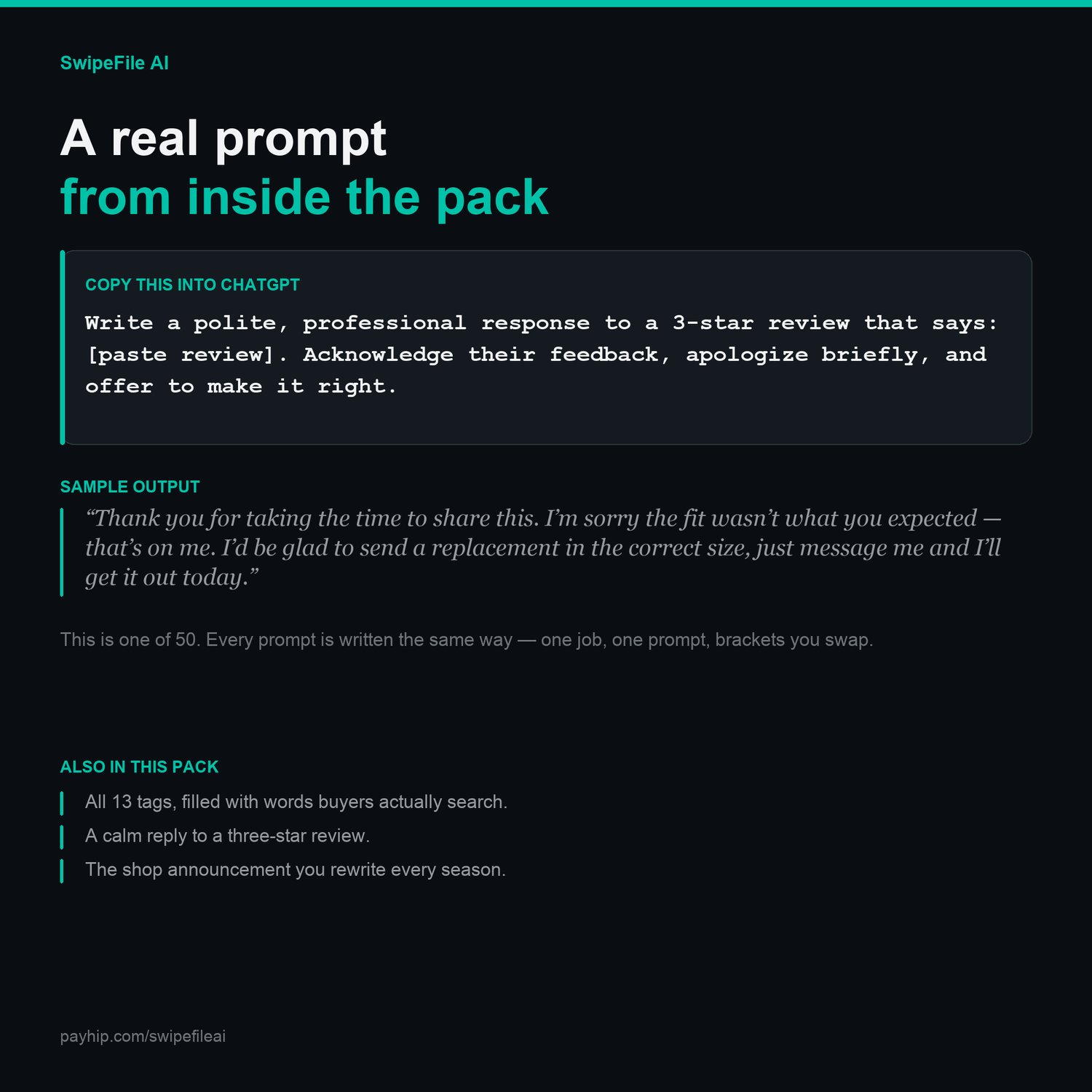 SwipeFile AI

A real prompt
from inside the pack

COPY THIS INTO CHATGPT

Write a polite, professional response to a 3-star review that says: [paste review]. Acknowledge their feedback, apologize briefly, and offer to make it right.

SAMPLE OUTPUT

"Thank you for taking the time to share this. I'm sorry the fit wasn't what you expected — that's on me. I'd be glad to send a replacement in the correct size, just message me and I'll get it out today."

This is one of 50. Every prompt is written the same way — one job, one prompt, brackets you swap.

ALSO IN THIS PACK

All 13 tags, filled with words buyers actually search.

A calm reply to a three-star review.

The shop announcement you rewrite every season.

payhip.com/swipefileai